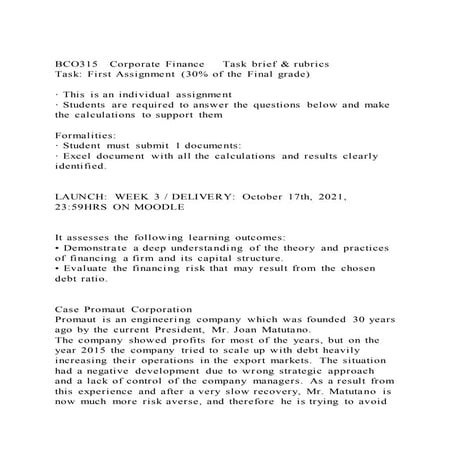 BCO315 Corporate Finance Task brief & rubrics
Task: First Assignment (30% of the Final grade)

· This is an individual assignment
· Students are required to answer the questions below and make the calculations to support them

Formalities:
· Student must submit 1 documents:
· Excel document with all the calculations and results clearly identified.

LAUNCH: WEEK 3 / DELIVERY: October 17th, 2021, 23:59HRS ON MOODLE

It assesses the following learning outcomes:
• Demonstrate a deep understanding of the theory and practices of financing a firm and its capital structure.
• Evaluate the financing risk that may result from the chosen debt ratio.

Case Promaut Corporation
Promaut is an engineering company which was founded 30 years ago by the current President, Mr. Joan Matutano.
The company showed profits for most of the years, but on the year 2015 the company tried to scale up with debt heavily increasing their operations in the export markets. The situation had a negative development due to wrong strategic approach and a lack of control of the company managers. As a result from this experience and after a very slow recovery, Mr. Matutano is now much more risk averse, and therefore he is trying to avoid